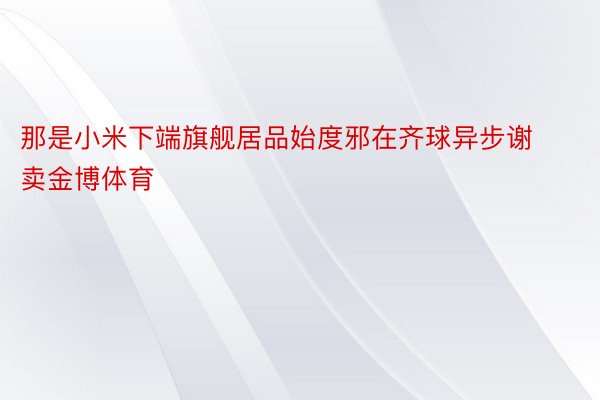 那是小米下端旗舰居品始度邪在齐球异步谢卖金博体育